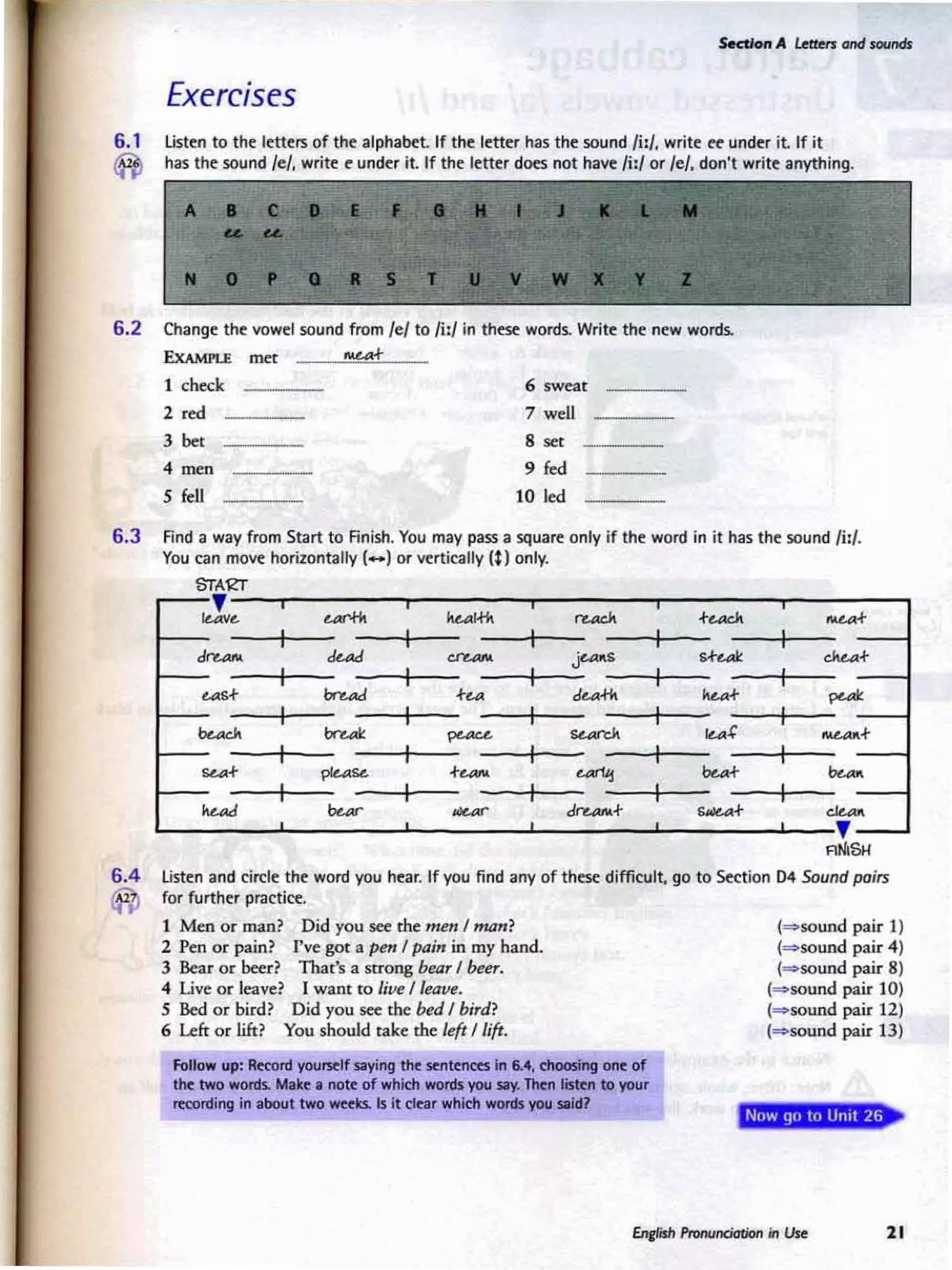 Section A Letters and sounds

Exercises

6.1 A26 Listen to the letters of the alphabet. If the letter has the sound /iː/, write ee under it. If it has the sound /e/, write e under it. If the letter does not have /iː/ or /e/, don't write anything.

A B C D E F G H I J K L M
ee ee

N O P Q R S T U V W X Y Z

6.2 Change the vowel sound from /e/ to /iː/ in these words. Write the new words.

EXAMPLE met meat

1 check
2 red
3 bet
4 men
5 fell
6 sweat
7 well
8 set
9 fed
10 led

6.3 Find a way from Start to Finish. You may pass a square only if the word in it has the sound /iː/. You can move horizontally (↔) or vertically (↕) only.

START

| leave | earth | health | reach | teach | meat |
|---|---|---|---|---|---|
| dream | dead | cream | jeans | steak | cheat |
| east | bread | tea | death | heat | peak |
| beach | break | peace | search | leaf | meant |
| seat | please | team | early | beat | bean |
| head | bear | wear | dreamt | sweat | clean |

FINISH

6.4 A27 Listen and circle the word you hear. If you find any of these difficult, go to Section D4 Sound pairs for further practice.

1 Men or man? Did you see the men / man? (⇒sound pair 1)
2 Pen or pain? I've got a pen / pain in my hand. (⇒sound pair 4)
3 Bear or beer? That's a strong bear / beer. (⇒sound pair 8)
4 Live or leave? I want to live / leave. (⇒sound pair 10)
5 Bed or bird? Did you see the bed / bird? (⇒sound pair 12)
6 Left or lift? You should take the left / lift. (⇒sound pair 13)

Follow up: Record yourself saying the sentences in 6.4, choosing one of the two words. Make a note of which words you say. Then listen to your recording in about two weeks. Is it clear which words you said?

Now go to Unit 26

English Pronunciation in Use 21